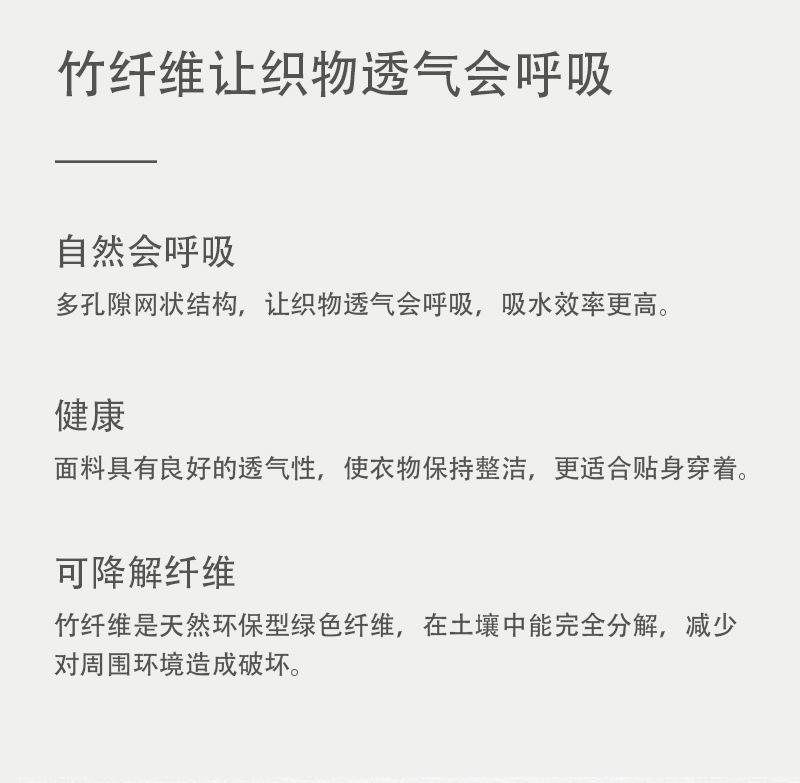 竹纤维让织物透气会呼吸

自然会呼吸

多孔隙网状结构，让织物透气会呼吸，吸水效率更高。

健康

面料具有良好的透气性，使衣物保持整洁，更适合贴身穿着。

可降解纤维

竹纤维是天然环保型绿色纤维，在土壤中能完全分解，减少对周围环境造成破坏。